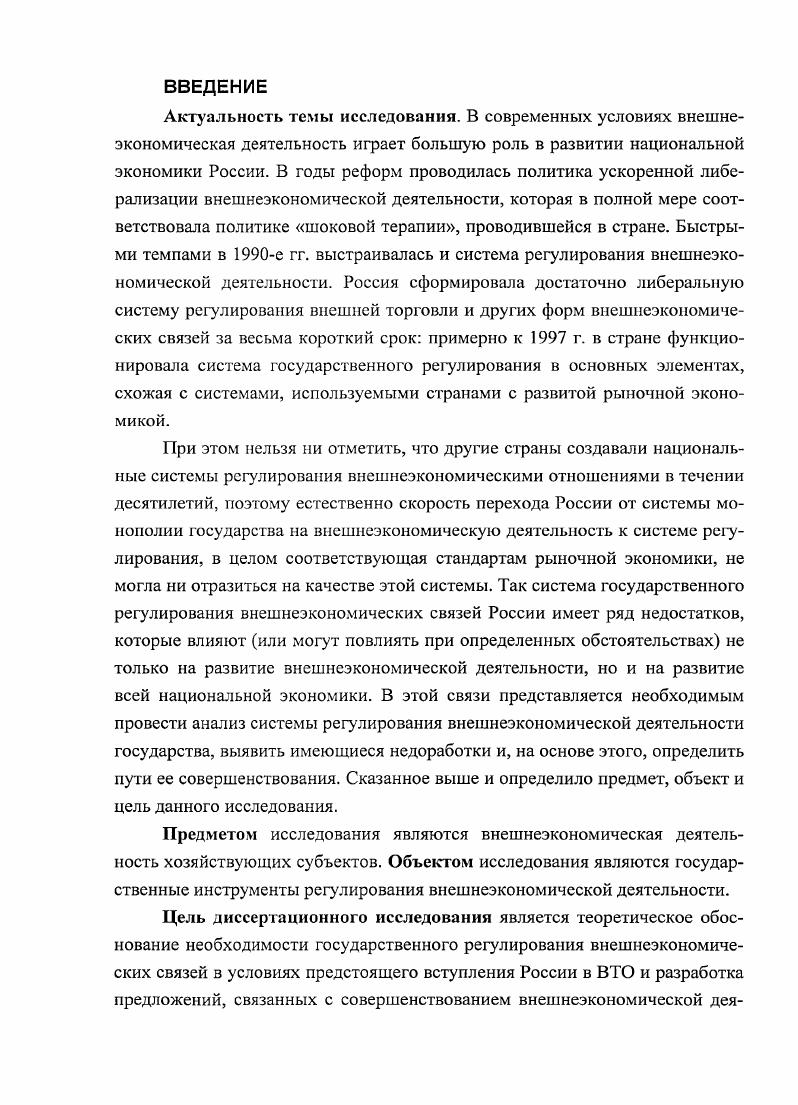 ВВЕДЕНИЕ

Актуальность темы исследования. В современных условиях внешнеэкономическая деятельность играет большую роль в развитии национальной экономики России. В годы реформ проводилась политика ускоренной либерализации внешнеэкономической деятельности, которая в полной мере соответствовала политике «шоковой терапии», проводившейся в стране. Быстрыми темпами в 1990-е гг. выстраивалась и система регулирования внешнеэкономической деятельности. Россия сформировала достаточно либеральную систему регулирования внешней торговли и других форм внешнеэкономических связей за весьма короткий срок: примерно к 1997 г. в стране функционировала система государственного регулирования в основных элементах, схожая с системами, используемыми странами с развитой рыночной экономикой.

При этом нельзя ни отметить, что другие страны создавали национальные системы регулирования внешнеэкономическими отношениями в течении десятилетий, поэтому естественно скорость перехода России от системы монополии государства на внешнеэкономическую деятельность к системе регулирования, в целом соответствующая стандартам рыночной экономики, не могла ни отразиться на качестве этой системы. Так система государственного регулирования внешнеэкономических связей России имеет ряд недостатков, которые влияют (или могут повлиять при определенных обстоятельствах) не только на развитие внешнеэкономической деятельности, но и на развитие всей национальной экономики. В этой связи представляется необходимым провести анализ системы регулирования внешнеэкономической деятельности государства, выявить имеющиеся недоработки и, на основе этого, определить пути ее совершенствования. Сказанное выше и определило предмет, объект и цель данного исследования.

Предметом исследования являются внешнеэкономическая деятельность хозяйствующих субъектов. Объектом исследования являются государственные инструменты регулирования внешнеэкономической деятельности.

Цель диссертационного исследования является теоретическое обоснование необходимости государственного регулирования внешнеэкономических связей в условиях предстоящего вступления России в ВТО и разработка предложений, связанных с совершенствованием внешнеэкономической дея-